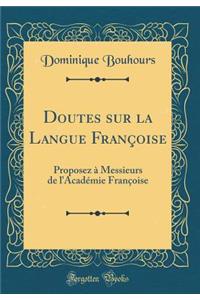 Dominique Bouhours

Doutes sur la Langue Françoise

Proposez à Messieurs de l'Académie Françoise

Forgotten Books